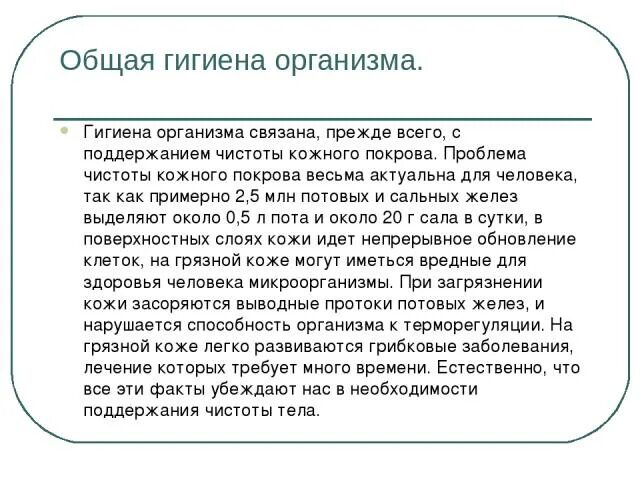 Общая гигиена организма.

Гигиена организма связана, прежде всего, с поддержанием чистоты кожного покрова. Проблема чистоты кожного покрова весьма актуальна для человека, так как примерно 2,5 млн потовых и сальных желез выделяют около 0,5 л пота и около 20 г сала в сутки, в поверхностных слоях кожи идет непрерывное обновление клеток, на грязной коже могут иметься вредные для здоровья человека микроорганизмы. При загрязнении кожи засоряются выводные протоки потовых желез, и нарушается способность организма к терморегуляции. На грязной коже легко развиваются грибковые заболевания, лечение которых требует много времени. Естественно, что все эти факты убеждают нас в необходимости поддержания чистоты тела.